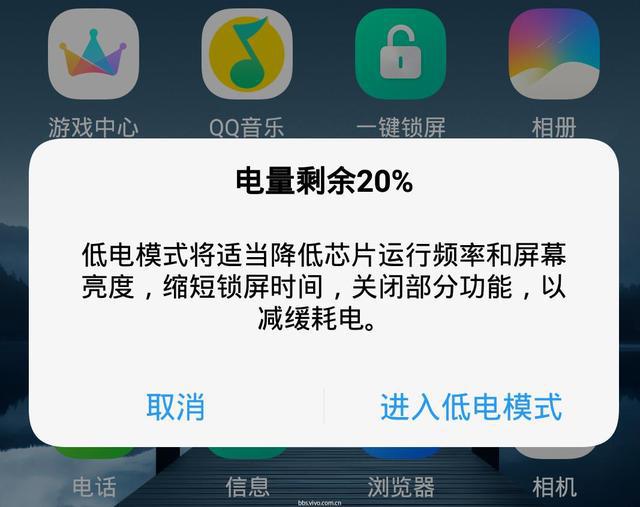 游戏中心 QQ音乐 一键锁屏 相册

电量剩余20%

低电模式将适当降低芯片运行频率和屏幕亮度，缩短锁屏时间，关闭部分功能，以减缓耗电。

取消 进入低电模式

电话 信息 浏览器 相机

bbs.vivo.com.cn